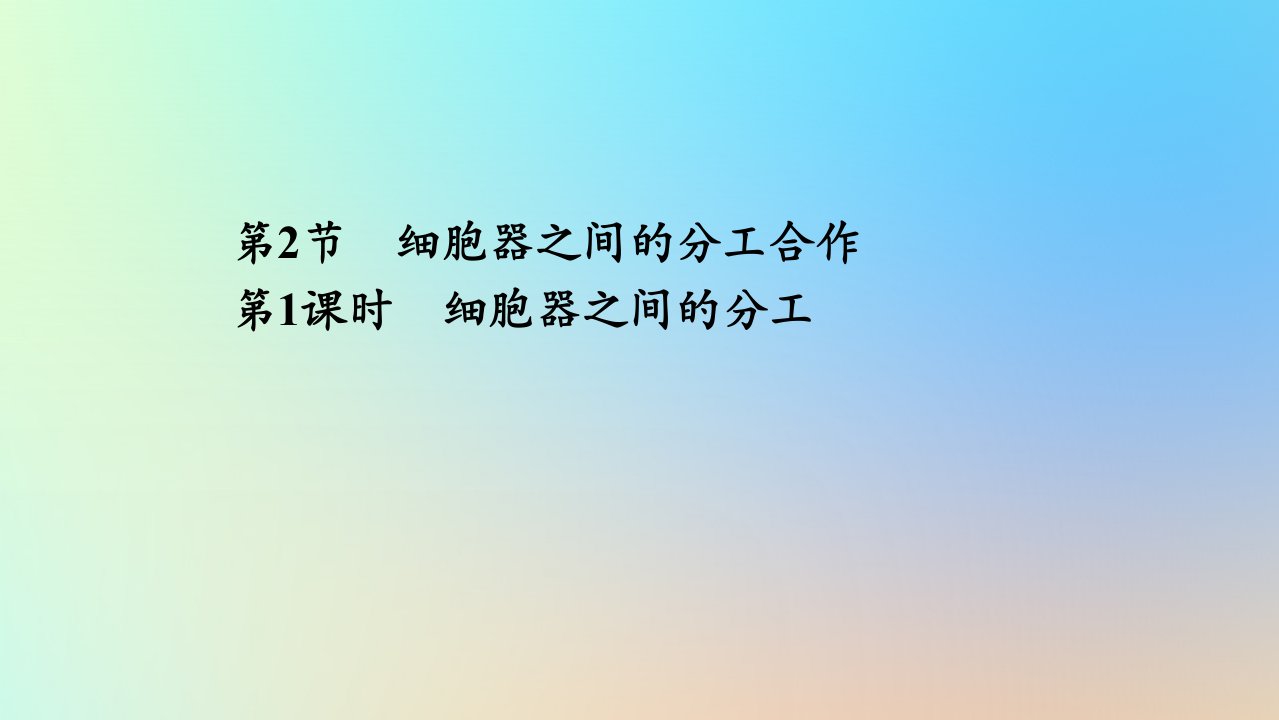 第2节　细胞器之间的分工合作
第1课时　细胞器之间的分工